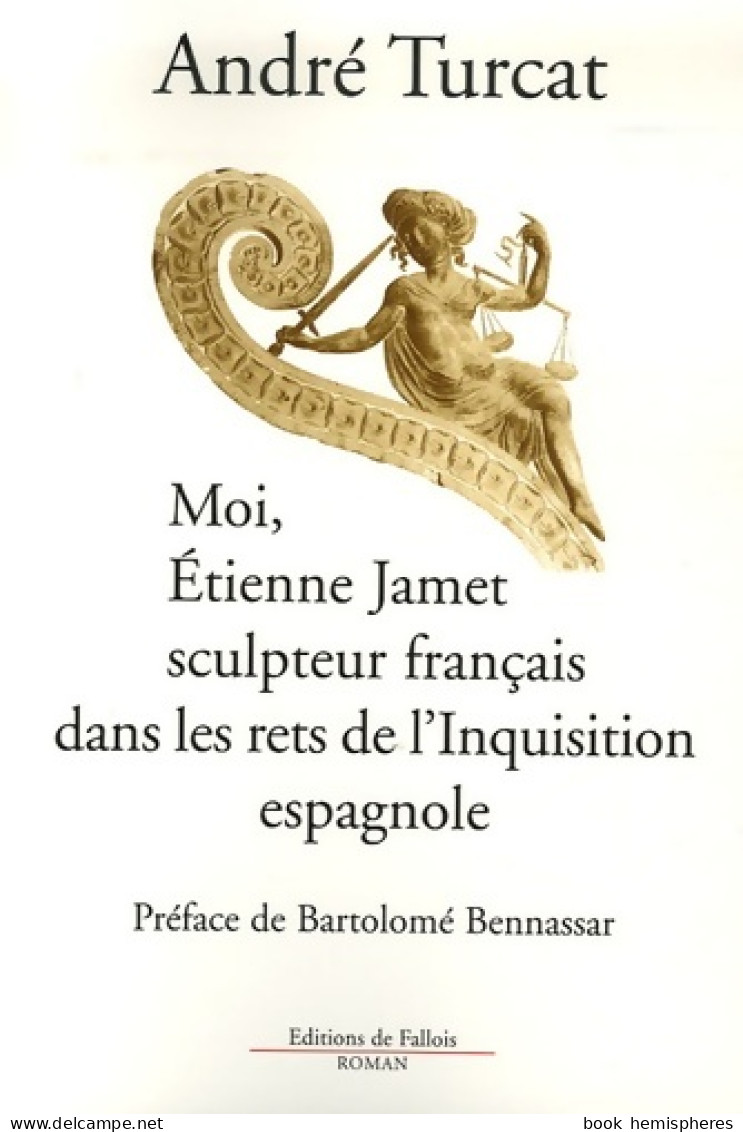 André Turcat

Moi,
Étienne Jamet
sculpteur français
dans les rets de l'Inquisition
espagnole

Préface de Bartolomé Bennassar

Editions de Fallois
ROMAN

www.delcampe.net

book hemispheres